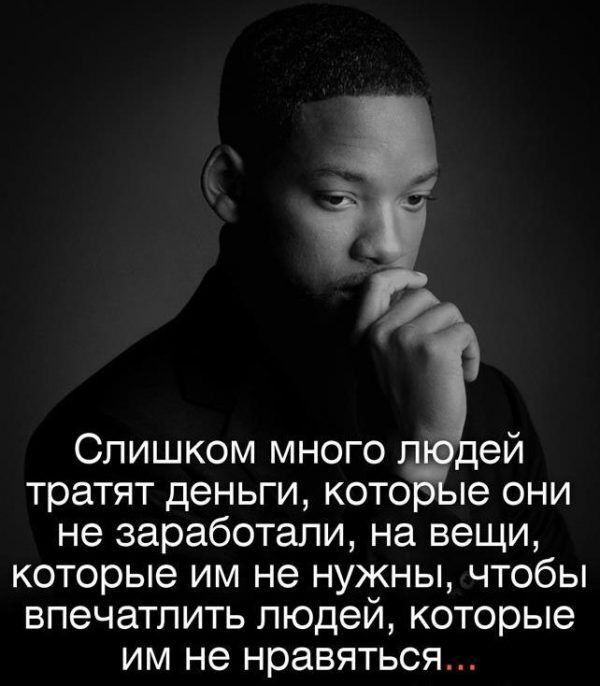 Слишком много людей тратят деньги, которые они не заработали, на вещи, которые им не нужны, чтобы впечатлить людей, которые им не нравяться...